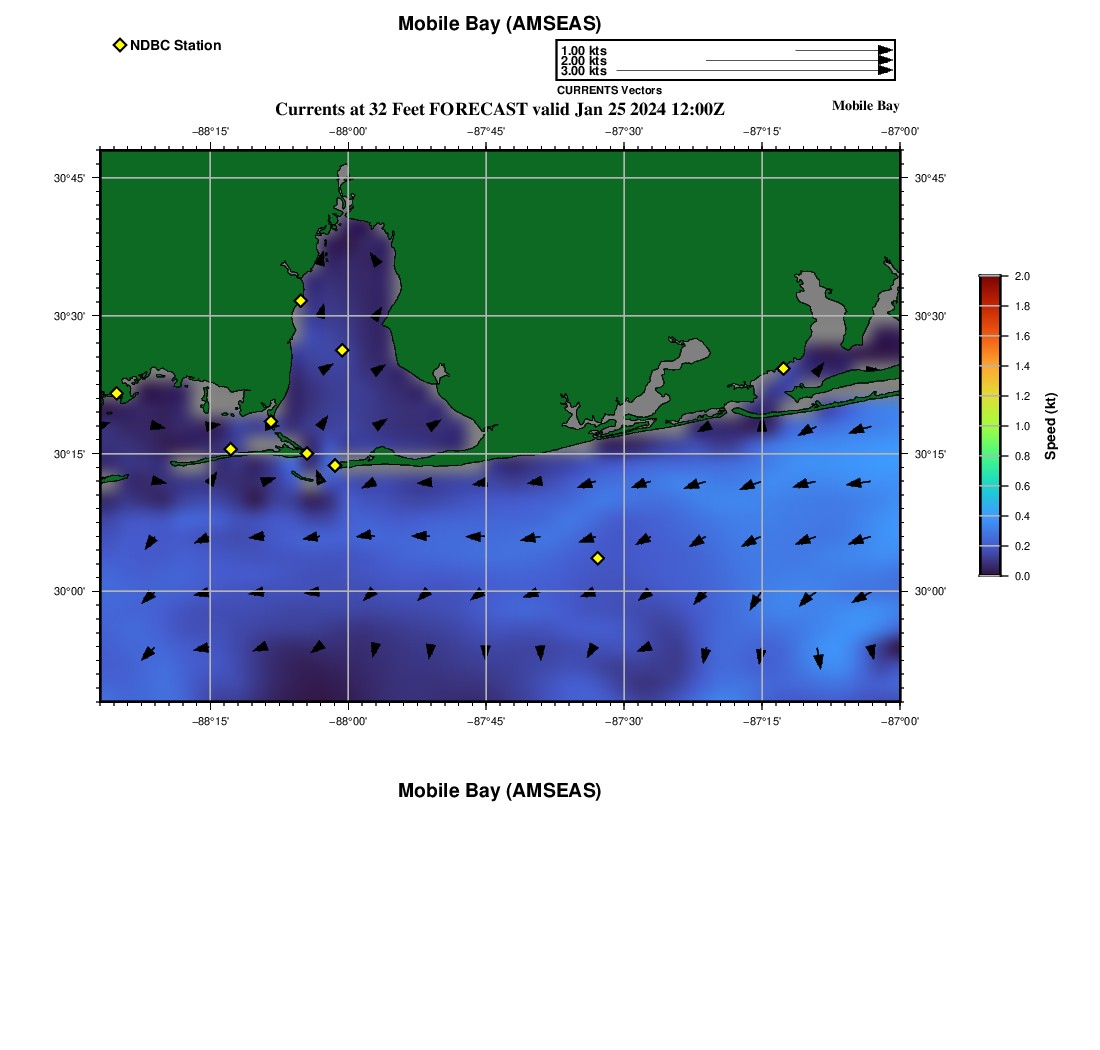 Mobile Bay (AMSEAS)

NDBC Station

1.00 kts
2.00 kts
3.00 kts
CURRENTS Vectors

Currents at 32 Feet FORECAST valid Jan 25 2024 12:00Z

Mobile Bay

−88°15' −88°00' −87°45' −87°30' −87°15' −87°00'

30°45'
30°30'
30°15'
30°00'

30°45'
30°30'
30°15'
30°00'

−88°15' −88°00' −87°45' −87°30' −87°15' −87°00'

2.0
1.8
1.6
1.4
1.2
1.0
0.8
0.6
0.4
0.2
0.0
Speed (kt)

Mobile Bay (AMSEAS)